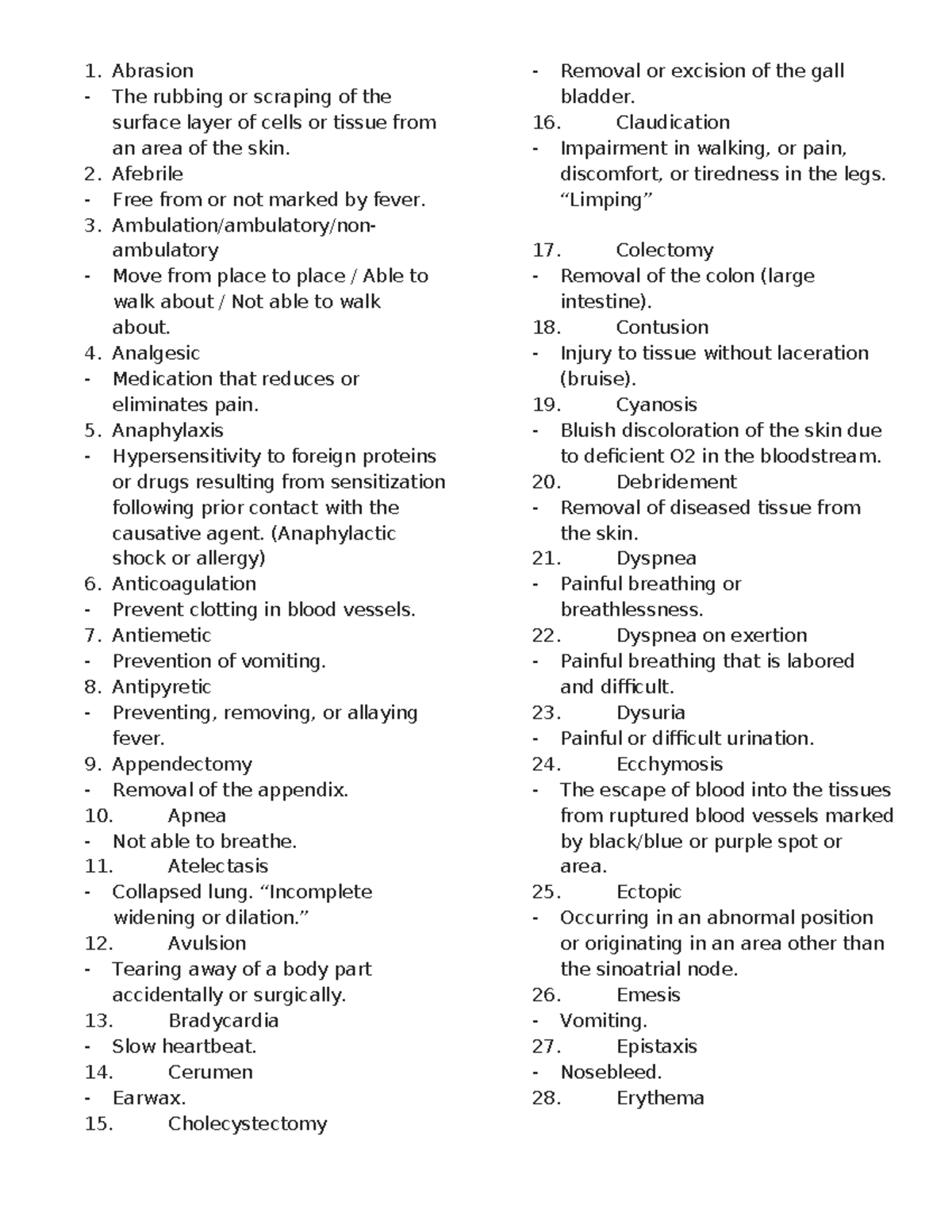 1. Abrasion
- The rubbing or scraping of the surface layer of cells or tissue from an area of the skin.
2. Afebrile
- Free from or not marked by fever.
3. Ambulation/ambulatory/non-ambulatory
- Move from place to place / Able to walk about / Not able to walk about.
4. Analgesic
- Medication that reduces or eliminates pain.
5. Anaphylaxis
- Hypersensitivity to foreign proteins or drugs resulting from sensitization following prior contact with the causative agent. (Anaphylactic shock or allergy)
6. Anticoagulation
- Prevent clotting in blood vessels.
7. Antiemetic
- Prevention of vomiting.
8. Antipyretic
- Preventing, removing, or allaying fever.
9. Appendectomy
- Removal of the appendix.
10. Apnea
- Not able to breathe.
11. Atelectasis
- Collapsed lung. “Incomplete widening or dilation.”
12. Avulsion
- Tearing away of a body part accidentally or surgically.
13. Bradycardia
- Slow heartbeat.
14. Cerumen
- Earwax.
15. Cholecystectomy
- Removal or excision of the gall bladder.
16. Claudication
- Impairment in walking, or pain, discomfort, or tiredness in the legs. “Limping”

17. Colectomy
- Removal of the colon (large intestine).
18. Contusion
- Injury to tissue without laceration (bruise).
19. Cyanosis
- Bluish discoloration of the skin due to deficient O2 in the bloodstream.
20. Debridement
- Removal of diseased tissue from the skin.
21. Dyspnea
- Painful breathing or breathlessness.
22. Dyspnea on exertion
- Painful breathing that is labored and difficult.
23. Dysuria
- Painful or difficult urination.
24. Ecchymosis
- The escape of blood into the tissues from ruptured blood vessels marked by black/blue or purple spot or area.
25. Ectopic
- Occurring in an abnormal position or originating in an area other than the sinoatrial node.
26. Emesis
- Vomiting.
27. Epistaxis
- Nosebleed.
28. Erythema